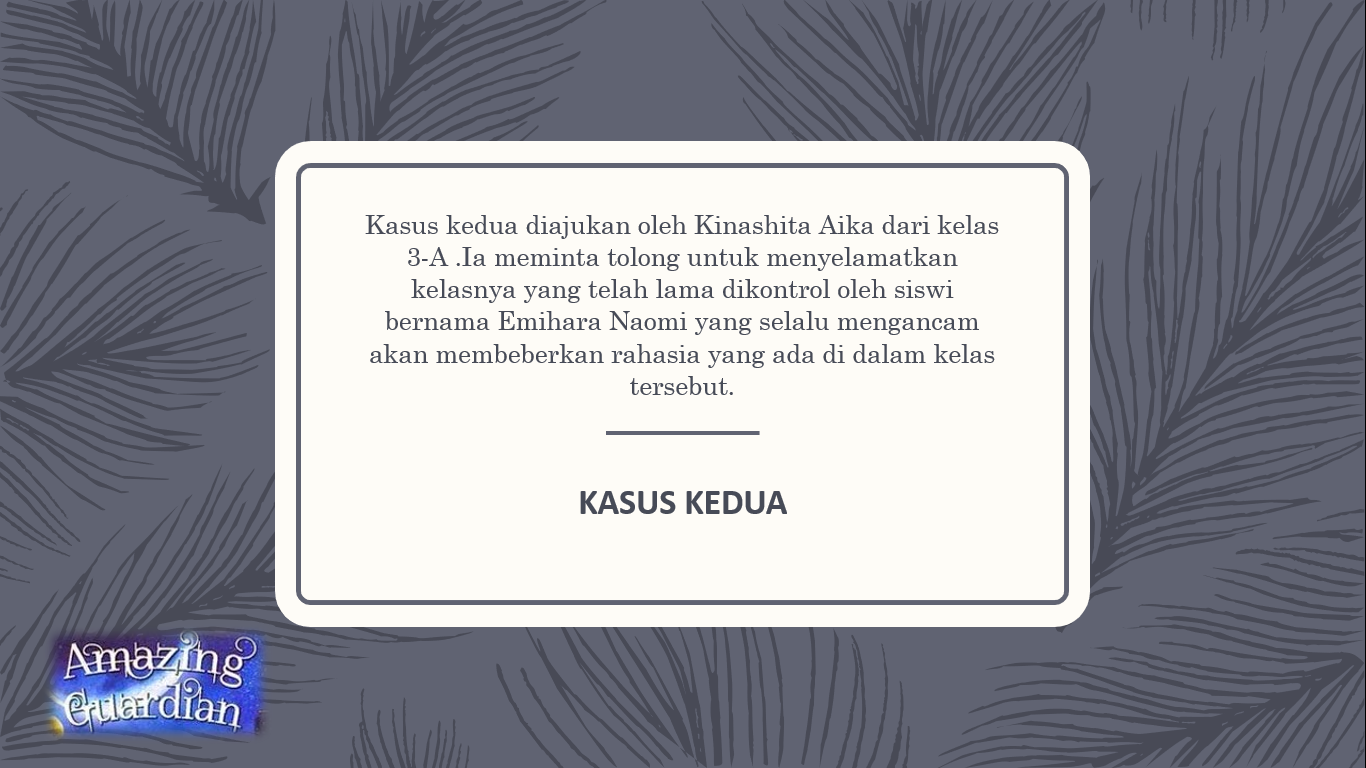 Kasus kedua diajukan oleh Kinashita Aika dari kelas 3-A .Ia meminta tolong untuk menyelamatkan kelasnya yang telah lama dikontrol oleh siswi bernama Emihara Naomi yang selalu mengancam akan membeberkan rahasia yang ada di dalam kelas tersebut.

KASUS KEDUA

Amazing
Guardian